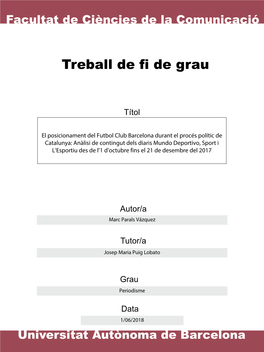 Facultat de Ciències de la Comunicació

Treball de fi de grau

Títol

El posicionament del Futbol Club Barcelona durant el procés polític de Catalunya: Anàlisi de contingut dels diaris Mundo Deportivo, Sport i L'Esportiu des de l'1 d'octubre fins el 21 de desembre del 2017

Autor/a

Marc Parals Vázquez

Tutor/a

Josep Maria Puig Lobato

Grau

Periodisme

Data

1/06/2018

Universitat Autònoma de Barcelona